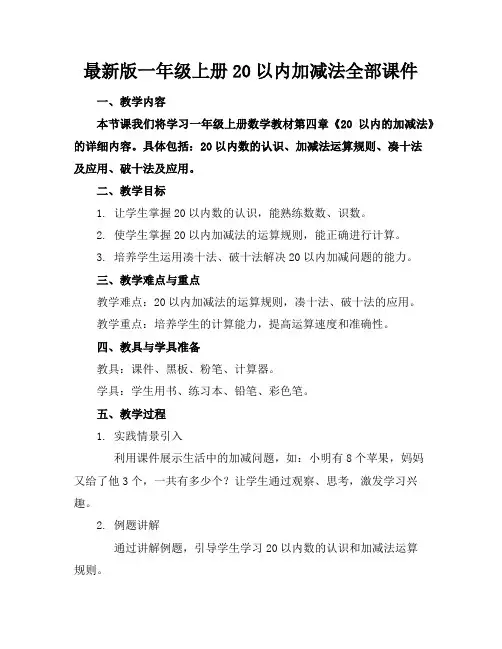 最新版一年级上册 20 以内加减法全部课件

一、教学内容

本节课我们将学习一年级上册数学教材第四章《20 以内的加减法》的详细内容。具体包括：20 以内数的认识、加减法运算规则、凑十法及应用、破十法及应用。

二、教学目标

1. 让学生掌握 20 以内数的认识，能熟练数数、识数。

2. 使学生掌握 20 以内加减法的运算规则，能正确进行计算。

3. 培养学生运用凑十法、破十法解决 20 以内加减问题的能力。

三、教学难点与重点

教学难点：20 以内加减法的运算规则，凑十法、破十法的应用。

教学重点：培养学生的计算能力，提高运算速度和准确性。

四、教具与学具准备

教具：课件、黑板、粉笔、计算器。

学具：学生用书、练习本、铅笔、彩色笔。

五、教学过程

1. 实践情景引入

利用课件展示生活中的加减问题，如：小明有 8 个苹果，妈妈又给了他 3 个，一共有多少个？让学生通过观察、思考，激发学习兴趣。

2. 例题讲解

通过讲解例题，引导学生学习 20 以内数的认识和加减法运算规则。